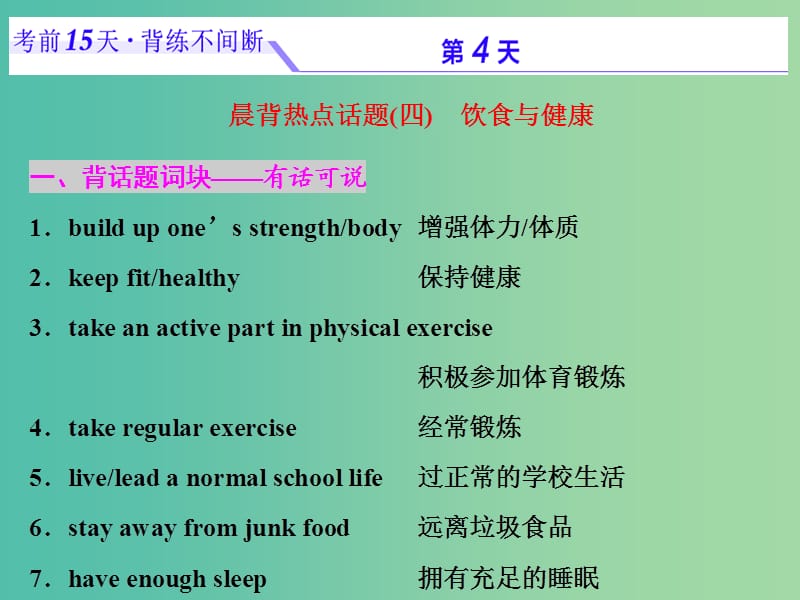 考前15天·背练不间断　第4天

晨背热点话题(四)　饮食与健康

一、背话题词块——有话可说

1．build up one’s strength/body　增强体力/体质

2．keep fit/healthy　保持健康

3．take an active part in physical exercise　积极参加体育锻炼

4．take regular exercise　经常锻炼

5．live/lead a normal school life　过正常的学校生活

6．stay away from junk food　远离垃圾食品

7．have enough sleep　拥有充足的睡眠